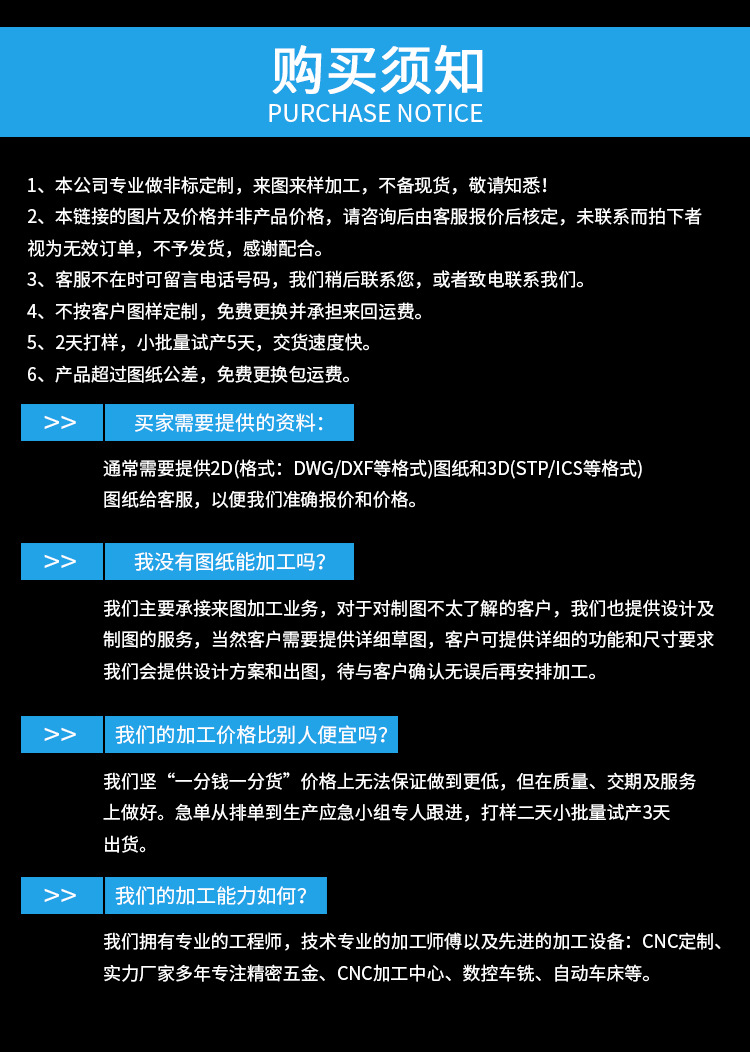 购买须知
PURCHASE NOTICE

1、本公司专业做非标定制，来图来样加工，不备现货，敬请知悉！
2、本链接的图片及价格并非产品价格，请咨询后由客服报价后核定，未联系而拍下者视为无效订单，不予发货，感谢配合。
3、客服不在时可留言电话号码，我们稍后联系您，或者致电联系我们。
4、不按客户图样定制，免费更换并承担来回运费。
5、2天打样，小批量试产5天，交货速度快。
6、产品超过图纸公差，免费更换包运费。

>> 买家需要提供的资料：

通常需要提供2D(格式：DWG/DXF等格式)图纸和3D(STP/ICS等格式)图纸给客服，以便我们准确报价和价格。

>> 我没有图纸能加工吗？

我们主要承接来图加工业务，对于对制图不太了解的客户，我们也提供设计及制图的服务，当然客户需要提供详细草图，客户可提供详细的功能和尺寸要求我们会提供设计方案和出图，待与客户确认无误后再安排加工。

>> 我们的加工价格比别人便宜吗？

我们坚“一分钱一分货”价格上无法保证做到更低，但在质量、交期及服务上做好。急单从排单到生产应急小组专人跟进，打样二天小批量试产3天出货。

>> 我们的加工能力如何？

我们拥有专业的工程师，技术专业的加工师傅以及先进的加工设备：CNC定制、实力厂家多年专注精密五金、CNC加工中心、数控车铣、自动车床等。